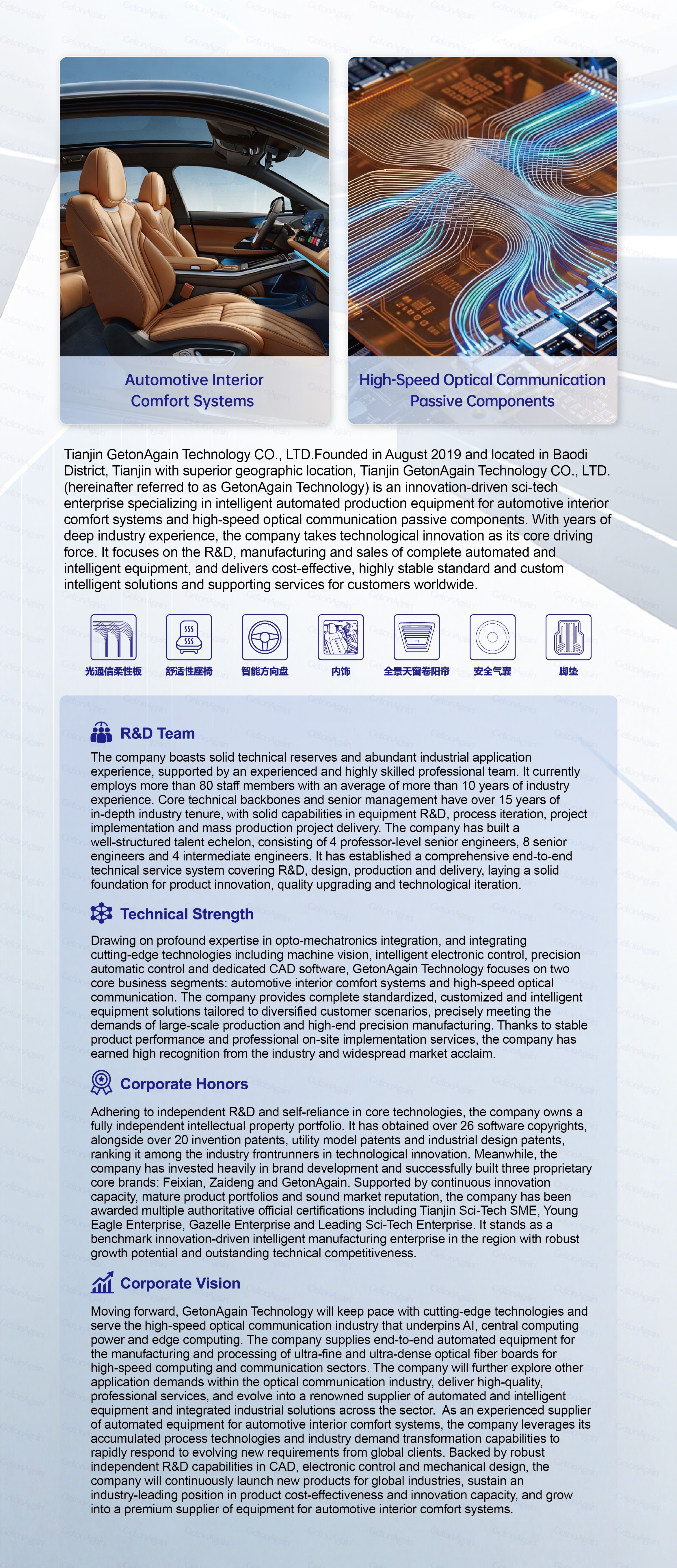 Automotive Interior Comfort Systems

High-Speed Optical Communication Passive Components

Tianjin GetonAgain Technology CO., LTD.Founded in August 2019 and located in Baodi District, Tianjin with superior geographic location, Tianjin GetonAgain Technology CO., LTD. (hereinafter referred to as GetonAgain Technology) is an innovation-driven sci-tech enterprise specializing in intelligent automated production equipment for automotive interior comfort systems and high-speed optical communication passive components. With years of deep industry experience, the company takes technological innovation as its core driving force. It focuses on the R&D, manufacturing and sales of complete automated and intelligent equipment, and delivers cost-effective, highly stable standard and custom intelligent solutions and supporting services for customers worldwide.

光通信柔性板 舒适性座椅 智能方向盘 内饰 全景天窗卷阳帘 安全气囊 脚垫

R&D Team

The company boasts solid technical reserves and abundant industrial application experience, supported by an experienced and highly skilled professional team. It currently employs more than 80 staff members with an average of more than 10 years of industry experience. Core technical backbones and senior management have over 15 years of in-depth industry tenure, with solid capabilities in equipment R&D, process iteration, project implementation and mass production project delivery. The company has built a well-structured talent echelon, consisting of 4 professor-level senior engineers, 8 senior engineers and 4 intermediate engineers. It has established a comprehensive end-to-end technical service system covering R&D, design, production and delivery, laying a solid foundation for product innovation, quality upgrading and technological iteration.

Technical Strength

Drawing on profound expertise in opto-mechatronics integration, and integrating cutting-edge technologies including machine vision, intelligent electronic control, precision automatic control and dedicated CAD software, GetonAgain Technology focuses on two core business segments: automotive interior comfort systems and high-speed optical communication. The company provides complete standardized, customized and intelligent equipment solutions tailored to diversified customer scenarios, precisely meeting the demands of large-scale production and high-end precision manufacturing. Thanks to stable product performance and professional on-site implementation services, the company has earned high recognition from the industry and widespread market acclaim.

Corporate Honors

Adhering to independent R&D and self-reliance in core technologies, the company owns a fully independent intellectual property portfolio. It has obtained over 26 software copyrights, alongside over 20 invention patents, utility model patents and industrial design patents, ranking it among the industry frontrunners in technological innovation. Meanwhile, the company has invested heavily in brand development and successfully built three proprietary core brands: Feixian, Zaideng and GetonAgain. Supported by continuous innovation capacity, mature product portfolios and sound market reputation, the company has been awarded multiple authoritative official certifications including Tianjin Sci-Tech SME, Young Eagle Enterprise, Gazelle Enterprise and Leading Sci-Tech Enterprise. It stands as a benchmark innovation-driven intelligent manufacturing enterprise in the region with robust growth potential and outstanding technical competitiveness.

Corporate Vision

Moving forward, GetonAgain Technology will keep pace with cutting-edge technologies and serve the high-speed optical communication industry that underpins AI, central computing power and edge computing. The company supplies end-to-end automated equipment for the manufacturing and processing of ultra-fine and ultra-dense optical fiber boards for high-speed computing and communication sectors. The company will further explore other application demands within the optical communication industry, deliver high-quality, professional services, and evolve into a renowned supplier of automated and intelligent equipment and integrated industrial solutions across the sector. As an experienced supplier of automated equipment for automotive interior comfort systems, the company leverages its accumulated process technologies and industry demand transformation capabilities to rapidly respond to evolving new requirements from global clients. Backed by robust independent R&D capabilities in CAD, electronic control and mechanical design, the company will continuously launch new products for global industries, sustain an industry-leading position in product cost-effectiveness and innovation capacity, and grow into a premium supplier of equipment for automotive interior comfort systems.